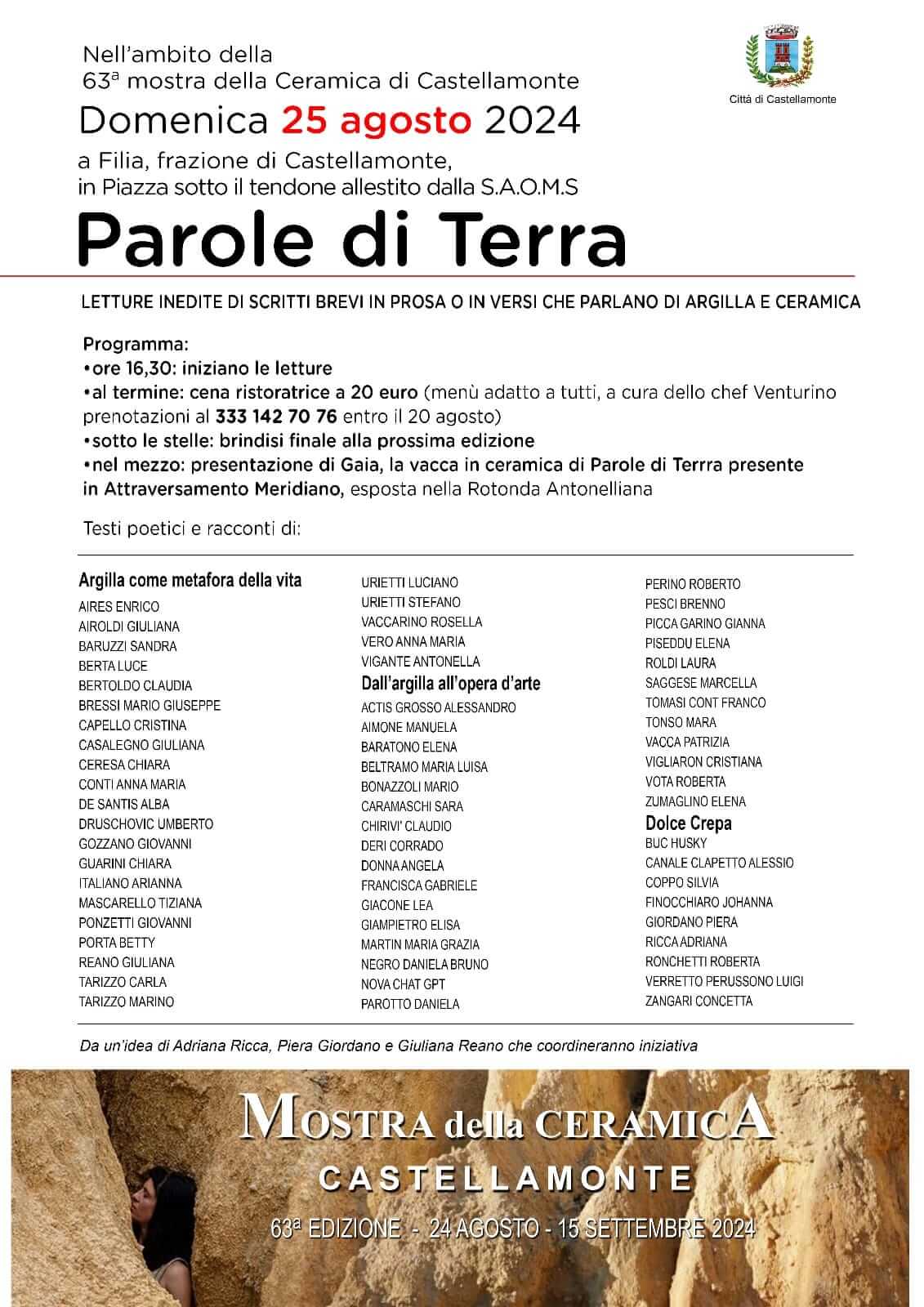 Nell'ambito della
63ª mostra della Ceramica di Castellamonte

Città di Castellamonte

Domenica 25 agosto 2024

a Filia, frazione di Castellamonte,
in Piazza sotto il tendone allestito dalla S.A.O.M.S

Parole di Terra

LETTURE INEDITE DI SCRITTI BREVI IN PROSA O IN VERSI CHE PARLANO DI ARGILLA E CERAMICA

Programma:
•ore 16,30: iniziano le letture
•al termine: cena ristoratrice a 20 euro (menù adatto a tutti, a cura dello chef Venturino prenotazioni al 333 142 70 76 entro il 20 agosto)
•sotto le stelle: brindisi finale alla prossima edizione
•nel mezzo: presentazione di Gaia, la vacca in ceramica di Parole di Terrra presente in Attraversamento Meridiano, esposta nella Rotonda Antonelliana

Testi poetici e racconti di:

Argilla come metafora della vita
AIRES ENRICO
AIROLDI GIULIANA
BARUZZI SANDRA
BERTA LUCE
BERTOLDO CLAUDIA
BRESSI MARIO GIUSEPPE
CAPELLO CRISTINA
CASALEGNO GIULIANA
CERESA CHIARA
CONTI ANNA MARIA
DE SANTIS ALBA
DRUSCHOVIC UMBERTO
GOZZANO GIOVANNI
GUARINI CHIARA
ITALIANO ARIANNA
MASCARELLO TIZIANA
PONZETTI GIOVANNI
PORTA BETTY
REANO GIULIANA
TARIZZO CARLA
TARIZZO MARINO

URIETTI LUCIANO
URIETTI STEFANO
VACCARINO ROSELLA
VERO ANNA MARIA
VIGANTE ANTONELLA
Dall'argilla all'opera d'arte
ACTIS GROSSO ALESSANDRO
AIMONE MANUELA
BARATONO ELENA
BELTRAMO MARIA LUISA
BONAZZOLI MARIO
CARAMASCHI SARA
CHIRIVI' CLAUDIO
DERI CORRADO
DONNA ANGELA
FRANCISCA GABRIELE
GIACONE LEA
GIAMPIETRO ELISA
MARTIN MARIA GRAZIA
NEGRO DANIELA BRUNO
NOVA CHAT GPT
PAROTTO DANIELA

PERINO ROBERTO
PESCI BRENNO
PICCA GARINO GIANNA
PISEDDU ELENA
ROLDI LAURA
SAGGESE MARCELLA
TOMASI CONT FRANCO
TONSO MARA
VACCA PATRIZIA
VIGLIARON CRISTIANA
VOTA ROBERTA
ZUMAGLINO ELENA
Dolce Crepa
BUC HUSKY
CANALE CLAPETTO ALESSIO
COPPO SILVIA
FINOCCHIARO JOHANNA
GIORDANO PIERA
RICCA ADRIANA
RONCHETTI ROBERTA
VERRETTO PERUSSONO LUIGI
ZANGARI CONCETTA

Da un'idea di Adriana Ricca, Piera Giordano e Giuliana Reano che coordineranno iniziativa

MOSTRA della CERAMICA
CASTELLAMONTE
63ª EDIZIONE - 24 AGOSTO - 15 SETTEMBRE 2024